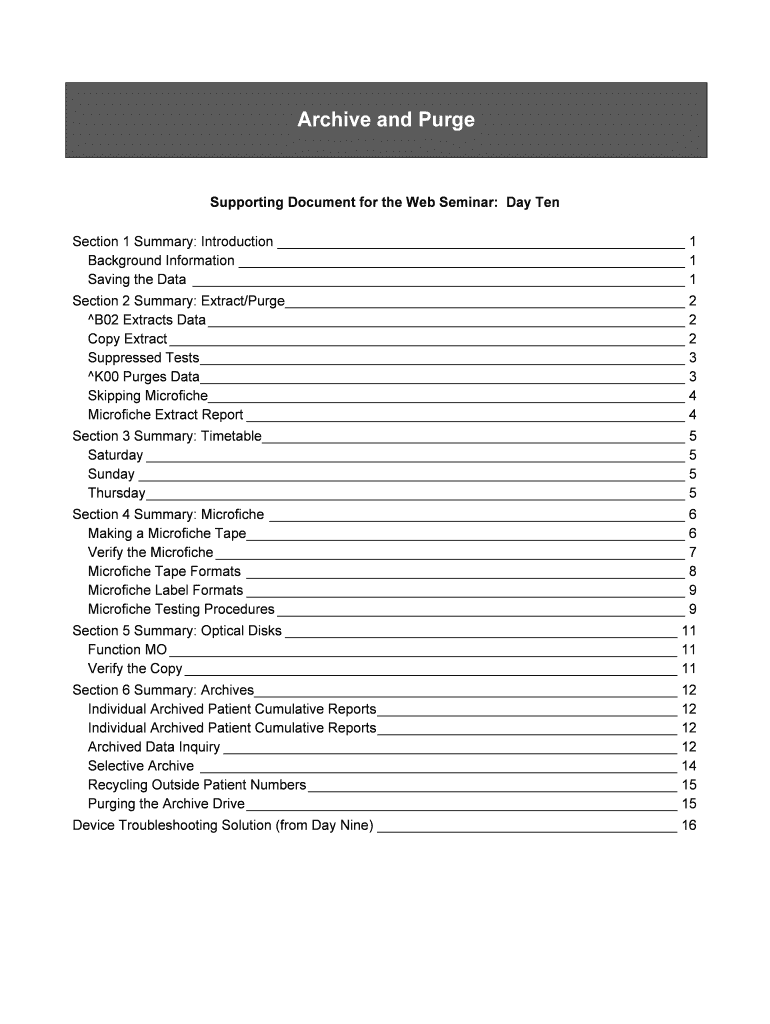 Archive and Purge

Supporting Document for the Web Seminar: Day Ten

Section 1 Summary: Introduction 1
Background Information 1
Saving the Data 1
Section 2 Summary: Extract/Purge 2
^B02 Extracts Data 2
Copy Extract 2
Suppressed Tests 3
^K00 Purges Data 3
Skipping Microfiche 4
Microfiche Extract Report 4
Section 3 Summary: Timetable 5
Saturday 5
Sunday 5
Thursday 5
Section 4 Summary: Microfiche 6
Making a Microfiche Tape 6
Verify the Microfiche 7
Microfiche Tape Formats 8
Microfiche Label Formats 9
Microfiche Testing Procedures 9
Section 5 Summary: Optical Disks 11
Function MO 11
Verify the Copy 11
Section 6 Summary: Archives 12
Individual Archived Patient Cumulative Reports 12
Individual Archived Patient Cumulative Reports 12
Archived Data Inquiry 12
Selective Archive 14
Recycling Outside Patient Numbers 15
Purging the Archive Drive 15
Device Troubleshooting Solution (from Day Nine) 16